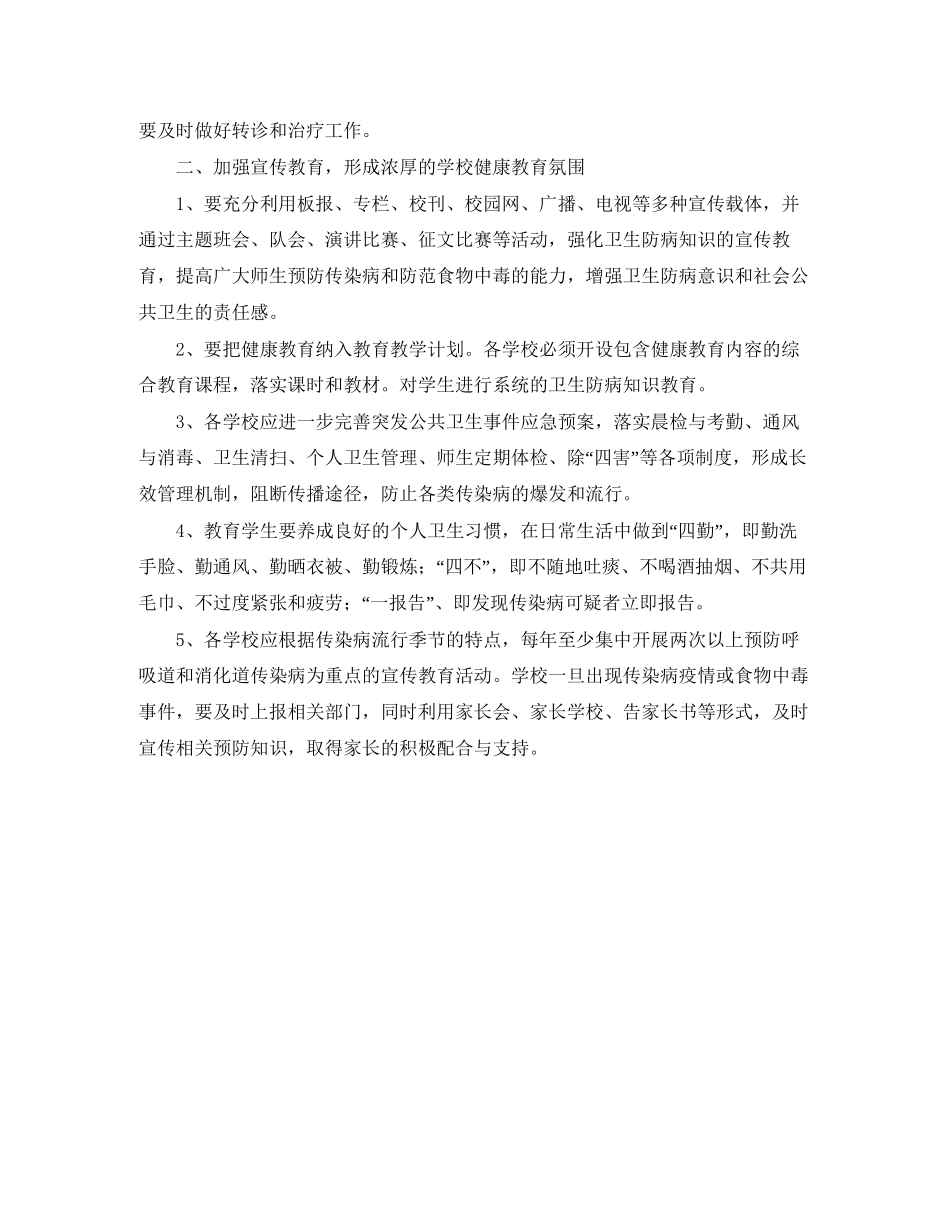 要及时做好转诊和治疗工作。

二、加强宣传教育，形成浓厚的学校健康教育氛围

1、要充分利用板报、专栏、校刊、校园网、广播、电视等多种宣传载体，并通过主题班会、队会、演讲比赛、征文比赛等活动，强化卫生防病知识的宣传教育，提高广大师生预防传染病和防范食物中毒的能力，增强卫生防病意识和社会公共卫生的责任感。

2、要把健康教育纳入教育教学计划。各学校必须开设包含健康教育内容的综合教育课程，落实课时和教材。对学生进行系统的卫生防病知识教育。

3、各学校应进一步完善突发公共卫生事件应急预案，落实晨检与考勤、通风与消毒、卫生清扫、个人卫生管理、师生定期体检、除“四害”等各项制度，形成长效管理机制，阻断传播途径，防止各类传染病的爆发和流行。

4、教育学生要养成良好的个人卫生习惯，在日常生活中做到“四勤”，即勤洗手脸、勤通风、勤晒衣被、勤锻炼；“四不”，即不随地吐痰、不喝酒抽烟、不共用毛巾、不过度紧张和疲劳；“一报告”、即发现传染病可疑者立即报告。

5、各学校应根据传染病流行季节的特点，每年至少集中开展两次以上预防呼吸道和消化道传染病为重点的宣传教育活动。学校一旦出现传染病疫情或食物中毒事件，要及时上报相关部门，同时利用家长会、家长学校、告家长书等形式，及时宣传相关预防知识，取得家长的积极配合与支持。